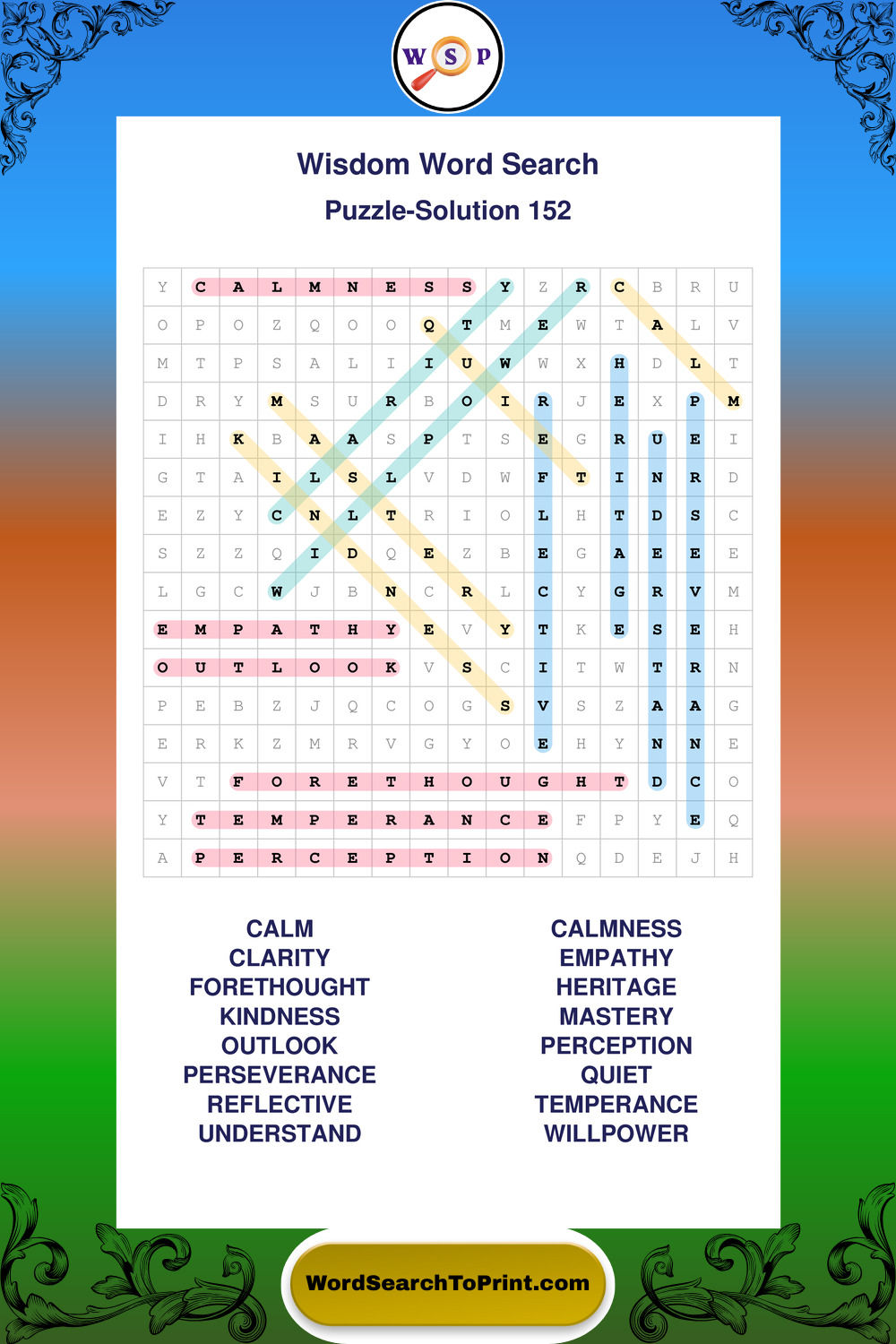 W S P

Wisdom Word Search

Puzzle-Solution 152

| Y | C | A | L | M | N | E | S | S | Y | Z | R | C | B | R | U |
|---|---|---|---|---|---|---|---|---|---|---|---|---|---|---|---|
| O | P | O | Z | Q | O | O | Q | T | M | E | W | T | A | L | V |
| M | T | P | S | A | L | I | I | U | W | W | X | H | D | L | T |
| D | R | Y | M | S | U | R | B | O | I | R | J | E | X | P | M |
| I | H | K | B | A | A | S | P | T | S | E | G | R | U | E | I |
| G | T | A | I | L | S | L | V | D | W | F | T | I | N | R | D |
| E | Z | Y | C | N | L | T | R | I | O | L | H | T | D | S | C |
| S | Z | Z | Q | I | D | Q | E | Z | B | E | G | A | E | E | E |
| L | G | C | W | J | B | N | C | R | L | C | Y | G | R | V | M |
| E | M | P | A | T | H | Y | E | V | Y | T | K | E | S | E | H |
| O | U | T | L | O | O | K | V | S | C | I | T | W | T | R | N |
| P | E | B | Z | J | Q | C | O | G | S | V | S | Z | A | A | G |
| E | R | K | Z | M | R | V | G | Y | O | E | H | Y | N | N | E |
| V | T | F | O | R | E | T | H | O | U | G | H | T | D | C | O |
| Y | T | E | M | P | E | R | A | N | C | E | F | P | Y | E | Q |
| A | P | E | R | C | E | P | T | I | O | N | Q | D | E | J | H |

CALM
CLARITY
FORETHOUGHT
KINDNESS
OUTLOOK
PERSEVERANCE
REFLECTIVE
UNDERSTAND

CALMNESS
EMPATHY
HERITAGE
MASTERY
PERCEPTION
QUIET
TEMPERANCE
WILLPOWER

WordSearchToPrint.com